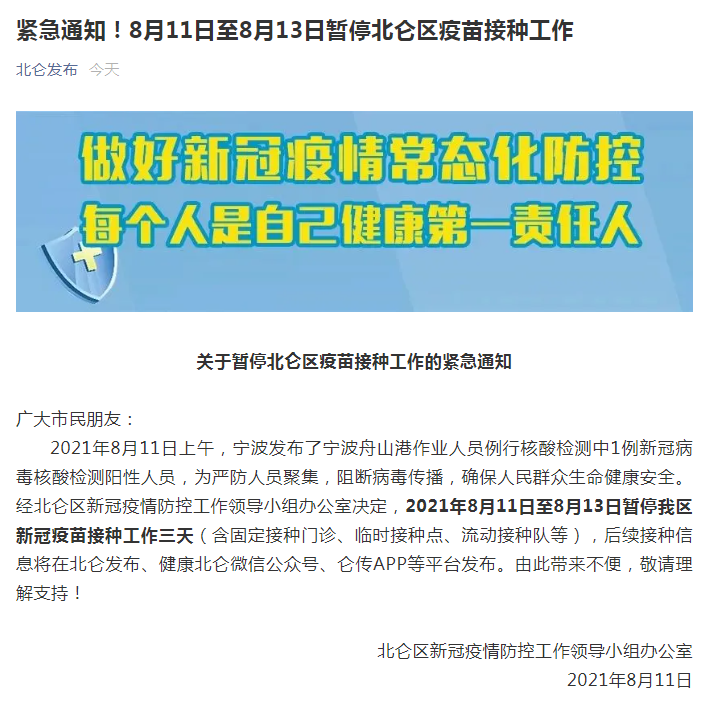 紧急通知！8月11日至8月13日暂停北仑区疫苗接种工作

北仑发布 今天

做好新冠疫情常态化防控
每个人是自己健康第一责任人

关于暂停北仑区疫苗接种工作的紧急通知

广大市民朋友：

2021年8月11日上午，宁波发布了宁波舟山港作业人员例行核酸检测中1例新冠病毒核酸检测阳性人员，为严防人员聚集，阻断病毒传播，确保人民群众生命健康安全。经北仑区新冠疫情防控工作领导小组办公室决定，2021年8月11日至8月13日暂停我区新冠疫苗接种工作三天（含固定接种门诊、临时接种点、流动接种队等），后续接种信息将在北仑发布、健康北仑微信公众号、仑传APP等平台发布。由此带来不便，敬请理解支持！

北仑区新冠疫情防控工作领导小组办公室
2021年8月11日